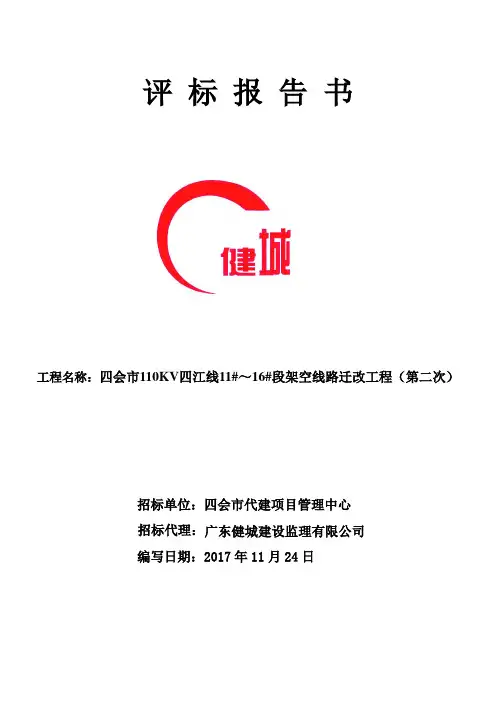 评 标 报 告 书

健城

工程名称：四会市110KV四江线11#～16#段架空线路迁改工程（第二次）

招标单位：四会市代建项目管理中心

招标代理：广东健城建设监理有限公司

编写日期：2017 年 11 月 24 日